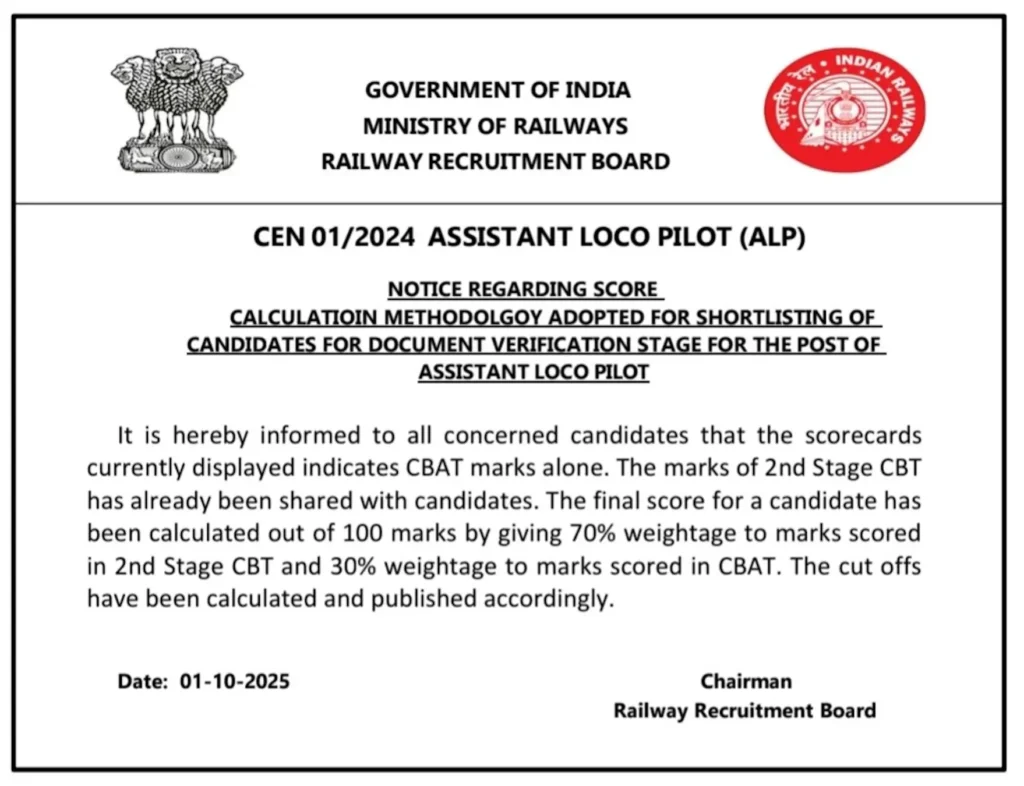 GOVERNMENT OF INDIA
MINISTRY OF RAILWAYS
RAILWAY RECRUITMENT BOARD

भारतीय रेल INDIAN RAILWAYS

CEN 01/2024 ASSISTANT LOCO PILOT (ALP)

NOTICE REGARDING SCORE CALCULATIOIN METHODOLGOY ADOPTED FOR SHORTLISTING OF CANDIDATES FOR DOCUMENT VERIFICATION STAGE FOR THE POST OF ASSISTANT LOCO PILOT

It is hereby informed to all concerned candidates that the scorecards currently displayed indicates CBAT marks alone. The marks of 2nd Stage CBT has already been shared with candidates. The final score for a candidate has been calculated out of 100 marks by giving 70% weightage to marks scored in 2nd Stage CBT and 30% weightage to marks scored in CBAT. The cut offs have been calculated and published accordingly.

Date: 01-10-2025

Chairman
Railway Recruitment Board